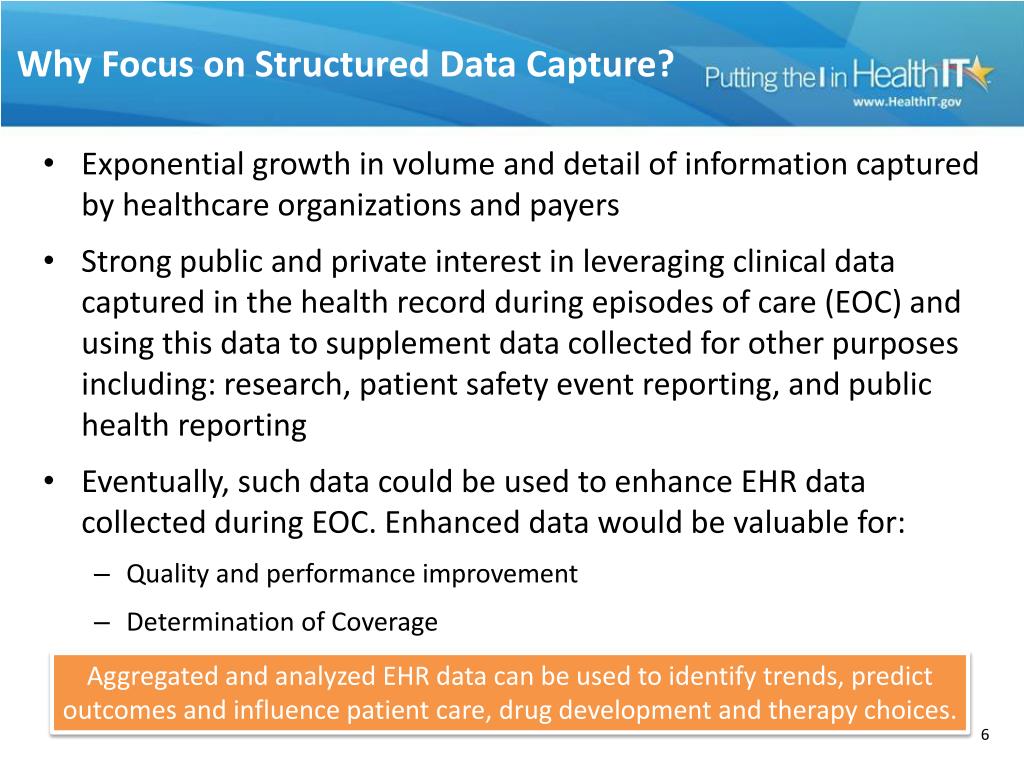 Why Focus on Structured Data Capture?

Putting the I in HealthIT
www.HealthIT.gov

• Exponential growth in volume and detail of information captured by healthcare organizations and payers

• Strong public and private interest in leveraging clinical data captured in the health record during episodes of care (EOC) and using this data to supplement data collected for other purposes including: research, patient safety event reporting, and public health reporting

• Eventually, such data could be used to enhance EHR data collected during EOC. Enhanced data would be valuable for:

– Quality and performance improvement

– Determination of Coverage

Aggregated and analyzed EHR data can be used to identify trends, predict outcomes and influence patient care, drug development and therapy choices.

6